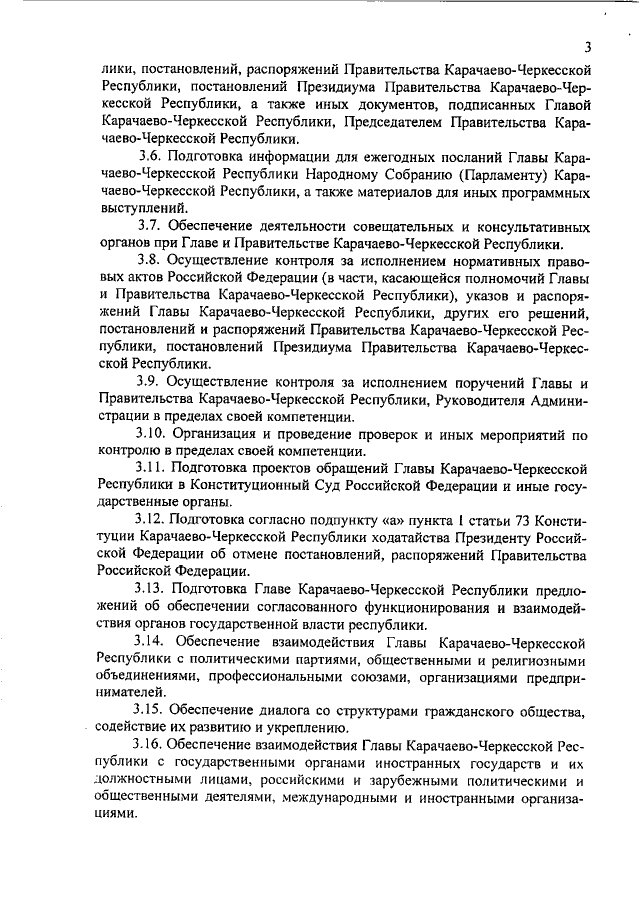 3

лики, постановлений, распоряжений Правительства Карачаево-Черкесской Республики, постановлений Президиума Правительства Карачаево-Черкесской Республики, а также иных документов, подписанных Главой Карачаево-Черкесской Республики, Председателем Правительства Карачаево-Черкесской Республики.

3.6. Подготовка информации для ежегодных посланий Главы Карачаево-Черкесской Республики Народному Собранию (Парламенту) Карачаево-Черкесской Республики, а также материалов для иных программных выступлений.

3.7. Обеспечение деятельности совещательных и консультативных органов при Главе и Правительстве Карачаево-Черкесской Республики.

3.8. Осуществление контроля за исполнением нормативных правовых актов Российской Федерации (в части, касающейся полномочий Главы и Правительства Карачаево-Черкесской Республики), указов и распоряжений Главы Карачаево-Черкесской Республики, других его решений, постановлений и распоряжений Правительства Карачаево-Черкесской Республики, постановлений Президиума Правительства Карачаево-Черкесской Республики.

3.9. Осуществление контроля за исполнением поручений Главы и Правительства Карачаево-Черкесской Республики, Руководителя Администрации в пределах своей компетенции.

3.10. Организация и проведение проверок и иных мероприятий по контролю в пределах своей компетенции.

3.11. Подготовка проектов обращений Главы Карачаево-Черкесской Республики в Конституционный Суд Российской Федерации и иные государственные органы.

3.12. Подготовка согласно подпункту «а» пункта 1 статьи 73 Конституции Карачаево-Черкесской Республики ходатайства Президенту Российской Федерации об отмене постановлений, распоряжений Правительства Российской Федерации.

3.13. Подготовка Главе Карачаево-Черкесской Республики предложений об обеспечении согласованного функционирования и взаимодействия органов государственной власти республики.

3.14. Обеспечение взаимодействия Главы Карачаево-Черкесской Республики с политическими партиями, общественными и религиозными объединениями, профессиональными союзами, организациями предпринимателей.

3.15. Обеспечение диалога со структурами гражданского общества, содействие их развитию и укреплению.

3.16. Обеспечение взаимодействия Главы Карачаево-Черкесской Республики с государственными органами иностранных государств и их должностными лицами, российскими и зарубежными политическими и общественными деятелями, международными и иностранными организациями.